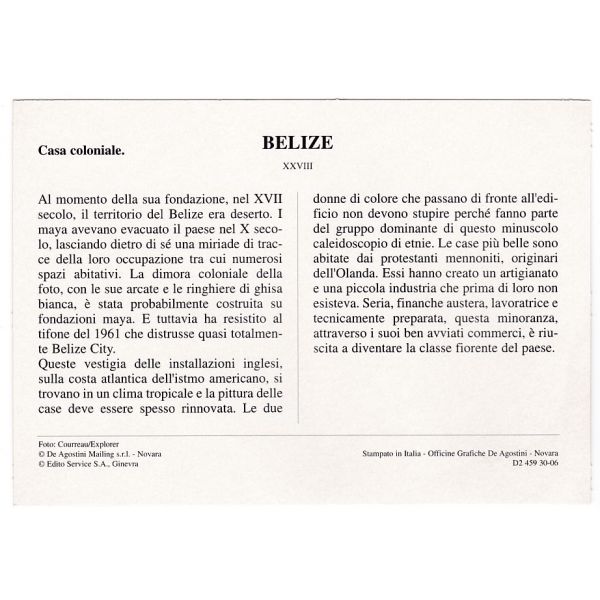 Casa coloniale.

BELIZE

XXVIII

Al momento della sua fondazione, nel XVII secolo, il territorio del Belize era deserto. I maya avevano evacuato il paese nel X secolo, lasciando dietro di sé una miriade di tracce della loro occupazione tra cui numerosi spazi abitativi. La dimora coloniale della foto, con le sue arcate e le ringhiere di ghisa bianca, è stata probabilmente costruita su fondazioni maya. E tuttavia ha resistito al tifone del 1961 che distrusse quasi totalmente Belize City.
Queste vestigia delle installazioni inglesi, sulla costa atlantica dell'istmo americano, si trovano in un clima tropicale e la pittura delle case deve essere spesso rinnovata. Le due donne di colore che passano di fronte all'edificio non devono stupire perché fanno parte del gruppo dominante di questo minuscolo caleidoscopio di etnie. Le case più belle sono abitate dai protestanti mennoniti, originari dell'Olanda. Essi hanno creato un artigianato e una piccola industria che prima di loro non esisteva. Seria, finanche austera, lavoratrice e tecnicamente preparata, questa minoranza, attraverso i suoi ben avviati commerci, è riuscita a diventare la classe fiorente del paese.

Foto: Courreau/Explorer
© De Agostini Mailing s.r.l. - Novara
© Edito Service S.A., Ginevra

Stampato in Italia - Officine Grafiche De Agostini - Novara
D2 459 30-06